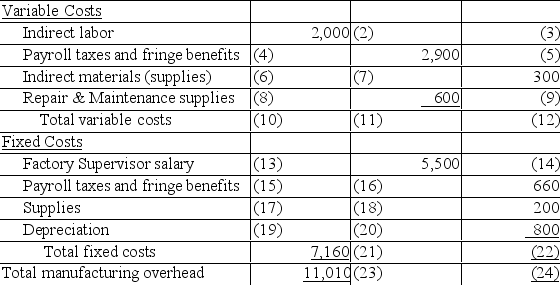 | Variable Costs | | | |
|---|---|---|---|
| Indirect labor | 2,000 | (2) | (3) |
| Payroll taxes and fringe benefits | (4) | 2,900 | (5) |
| Indirect materials (supplies) | (6) | (7) | 300 |
| Repair & Maintenance supplies | (8) | 600 | (9) |
| Total variable costs | (10) | (11) | (12) |
| Fixed Costs | | | |
| Factory Supervisor salary | (13) | 5,500 | (14) |
| Payroll taxes and fringe benefits | (15) | (16) | 660 |
| Supplies | (17) | (18) | 200 |
| Depreciation | (19) | (20) | 800 |
| Total fixed costs | 7,160 | (21) | (22) |
| Total manufacturing overhead | 11,010 | (23) | (24) |